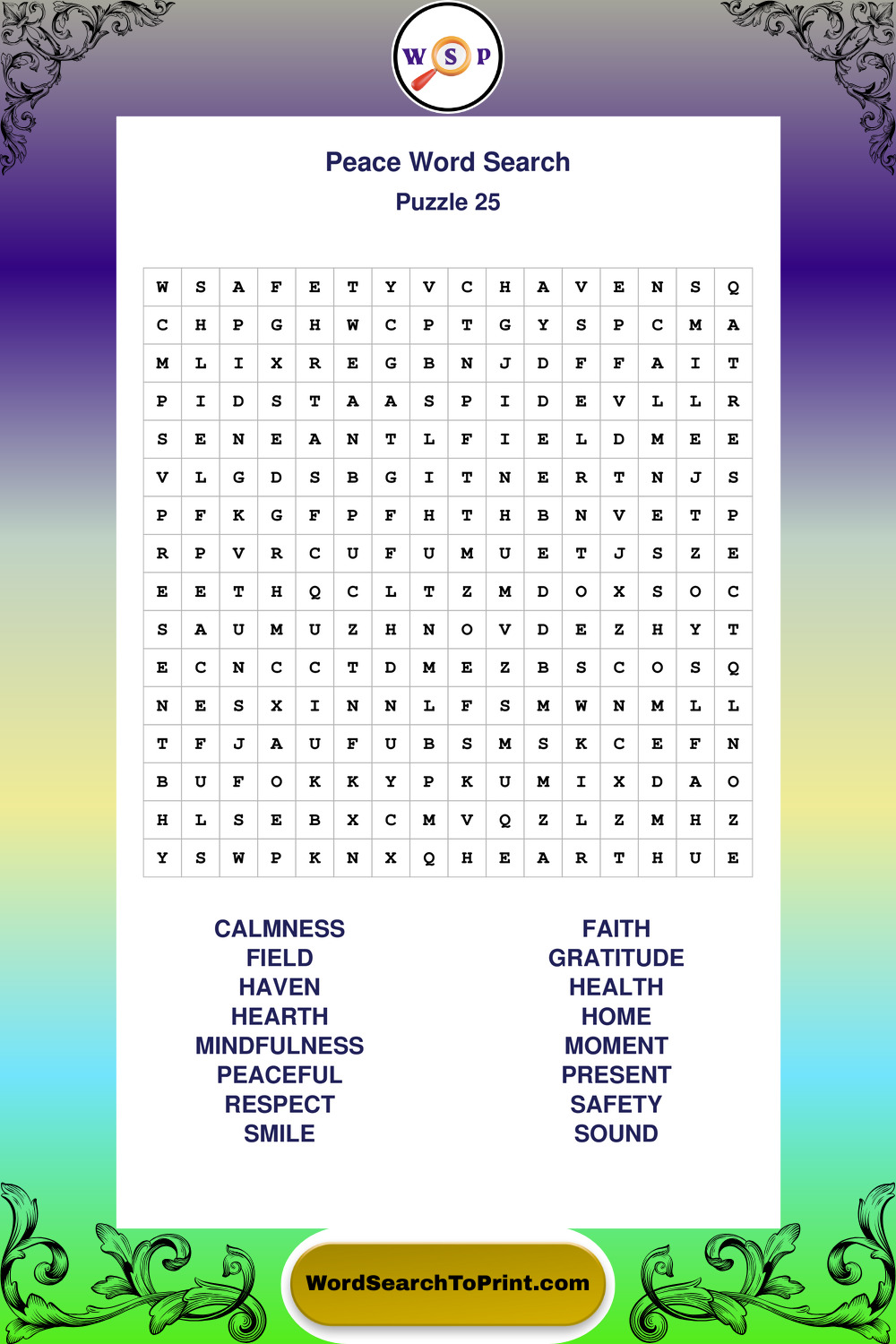 W S P

Peace Word Search
Puzzle 25

| W | S | A | F | E | T | Y | V | C | H | A | V | E | N | S | Q |
|---|---|---|---|---|---|---|---|---|---|---|---|---|---|---|---|
| C | H | P | G | H | W | C | P | T | G | Y | S | P | C | M | A |
| M | L | I | X | R | E | G | B | N | J | D | F | F | A | I | T |
| P | I | D | S | T | A | A | S | P | I | D | E | V | L | L | R |
| S | E | N | E | A | N | T | L | F | I | E | L | D | M | E | E |
| V | L | G | D | S | B | G | I | T | N | E | R | T | N | J | S |
| P | F | K | G | F | P | F | H | T | H | B | N | V | E | T | P |
| R | P | V | R | C | U | F | U | M | U | E | T | J | S | Z | E |
| E | E | T | H | Q | C | L | T | Z | M | D | O | X | S | O | C |
| S | A | U | M | U | Z | H | N | O | V | D | E | Z | H | Y | T |
| E | C | N | C | C | T | D | M | E | Z | B | S | C | O | S | Q |
| N | E | S | X | I | N | N | L | F | S | M | W | N | M | L | L |
| T | F | J | A | U | F | U | B | S | M | S | K | C | E | F | N |
| B | U | F | O | K | K | Y | P | K | U | M | I | X | D | A | O |
| H | L | S | E | B | X | C | M | V | Q | Z | L | Z | M | H | Z |
| Y | S | W | P | K | N | X | Q | H | E | A | R | T | H | U | E |

CALMNESS
FIELD
HAVEN
HEARTH
MINDFULNESS
PEACEFUL
RESPECT
SMILE

FAITH
GRATITUDE
HEALTH
HOME
MOMENT
PRESENT
SAFETY
SOUND

WordSearchToPrint.com